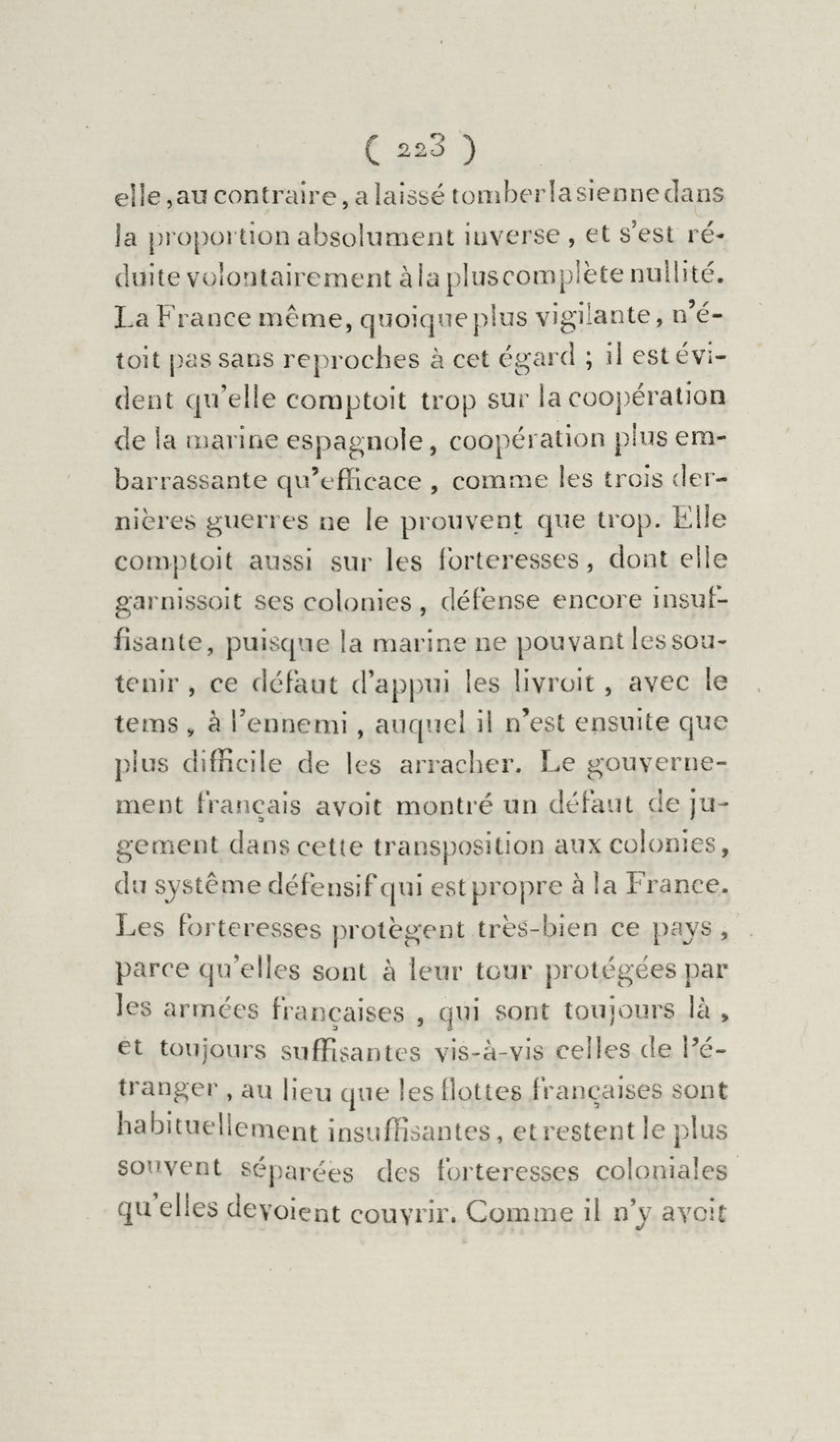 ( 223 )

elle, au contraire, a laissé tomber la sienne dans la proportion absolument inverse, et s'est réduite volontairement à la plus complète nullité. La France même, quoique plus vigilante, n'étoit pas sans reproches à cet égard ; il est évident qu'elle comptoit trop sur la coopération de la marine espagnole, coopération plus embarrassante qu'efficace, comme les trois dernières guerres ne le prouvent que trop. Elle comptoit aussi sur les forteresses, dont elle garnissoit ses colonies, défense encore insuffisante, puisque la marine ne pouvant les soutenir, ce défaut d'appui les livroit, avec le tems, à l'ennemi, auquel il n'est ensuite que plus difficile de les arracher. Le gouvernement français avoit montré un défaut de jugement dans cette transposition aux colonies, du systême défensif qui est propre à la France. Les forteresses protègent très-bien ce pays, parce qu'elles sont à leur tour protégées par les armées françaises, qui sont toujours là, et toujours suffisantes vis-à-vis celles de l'étranger, au lieu que les flottes françaises sont habituellement insuffisantes, et restent le plus souvent séparées des forteresses coloniales qu'elles devoient couvrir. Comme il n'y avoit